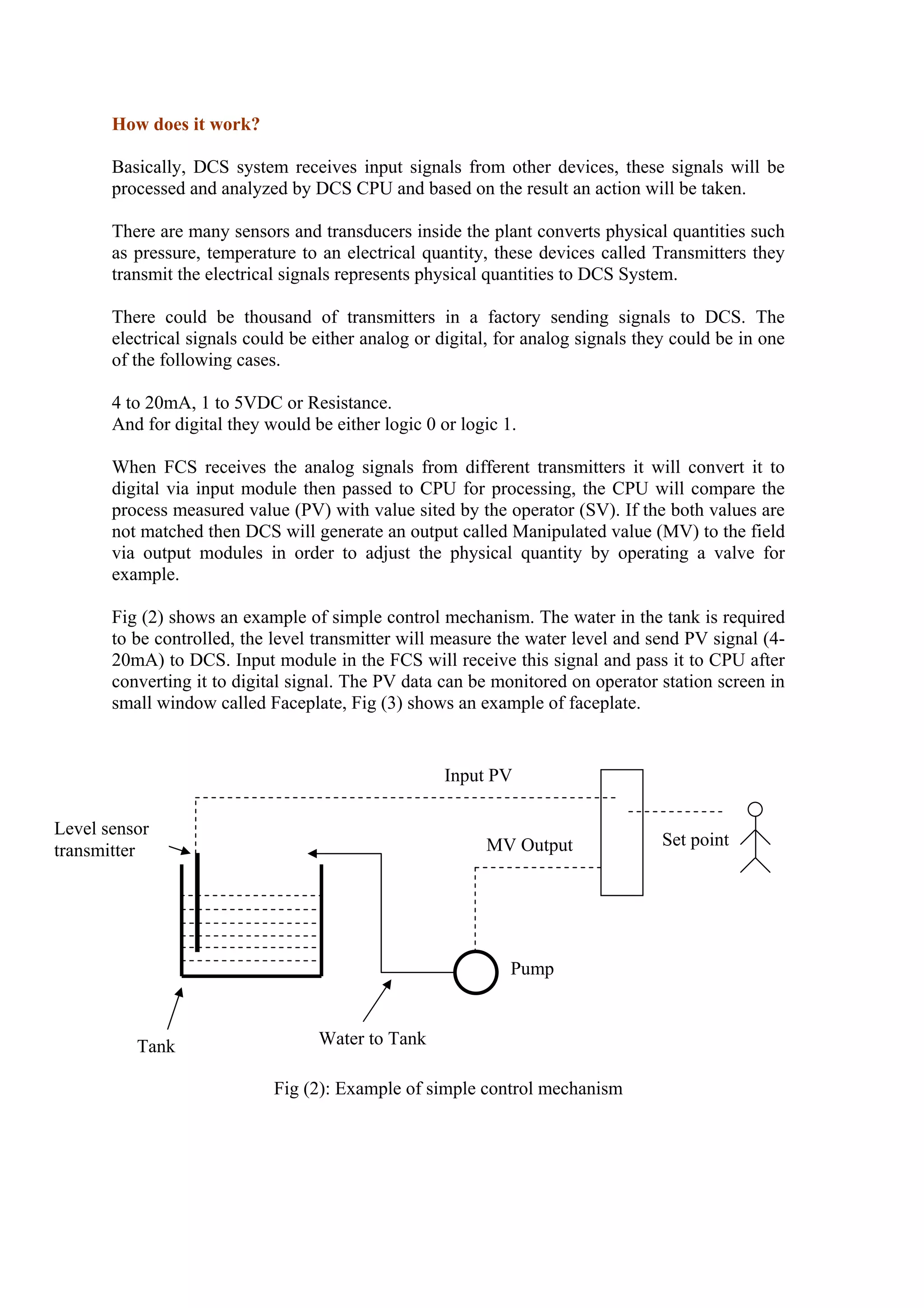 How does it work?

Basically, DCS system receives input signals from other devices, these signals will be processed and analyzed by DCS CPU and based on the result an action will be taken.

There are many sensors and transducers inside the plant converts physical quantities such as pressure, temperature to an electrical quantity, these devices called Transmitters they transmit the electrical signals represents physical quantities to DCS System.

There could be thousand of transmitters in a factory sending signals to DCS. The electrical signals could be either analog or digital, for analog signals they could be in one of the following cases.

4 to 20mA, 1 to 5VDC or Resistance.
And for digital they would be either logic 0 or logic 1.

When FCS receives the analog signals from different transmitters it will convert it to digital via input module then passed to CPU for processing, the CPU will compare the process measured value (PV) with value sited by the operator (SV). If the both values are not matched then DCS will generate an output called Manipulated value (MV) to the field via output modules in order to adjust the physical quantity by operating a valve for example.

Fig (2) shows an example of simple control mechanism. The water in the tank is required to be controlled, the level transmitter will measure the water level and send PV signal (4-20mA) to DCS. Input module in the FCS will receive this signal and pass it to CPU after converting it to digital signal. The PV data can be monitored on operator station screen in small window called Faceplate, Fig (3) shows an example of faceplate.

Input PV

Level sensor transmitter

MV Output

Set point

Pump

Tank

Water to Tank

Fig (2): Example of simple control mechanism